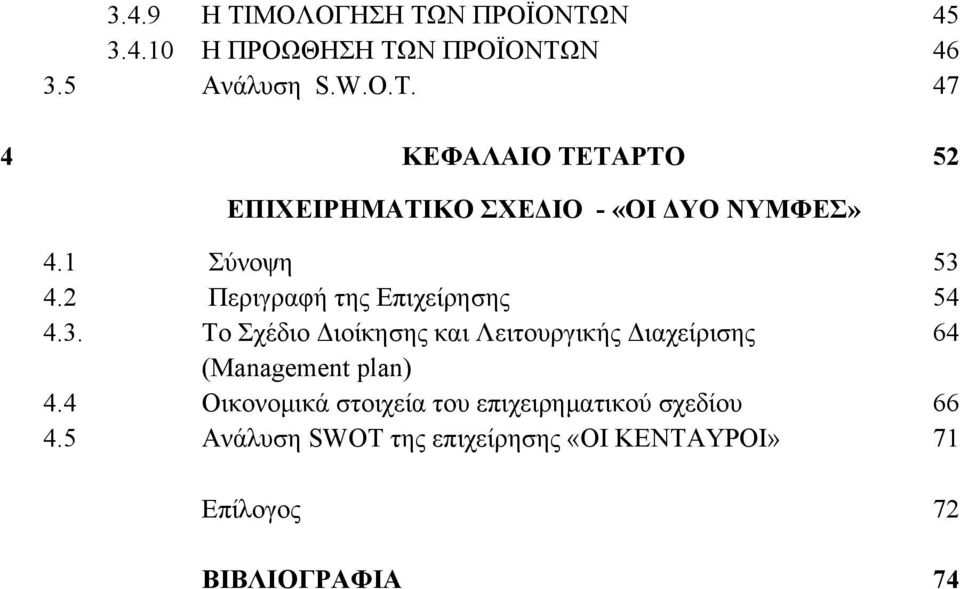 3.4.9 Η ΤΙΜΟΛΟΓΗΣΗ ΤΩΝ ΠΡΟΪΟΝΤΩΝ 45
3.4.10 Η ΠΡΟΩΘΗΣΗ ΤΩΝ ΠΡΟΪΟΝΤΩΝ 46
3.5 Ανάλυση S.W.O.T. 47

4 ΚΕΦΑΛΑΙΟ ΤΕΤΑΡΤΟ 52

ΕΠΙΧΕΙΡΗΜΑΤΙΚΟ ΣΧΕΔΙΟ - «ΟΙ ΔΥΟ ΝΥΜΦΕΣ»

4.1 Σύνοψη 53
4.2 Περιγραφή της Επιχείρησης 54
4.3. Το Σχέδιο Διοίκησης και Λειτουργικής Διαχείρισης (Management plan) 64
4.4 Οικονομικά στοιχεία του επιχειρηματικού σχεδίου 66
4.5 Ανάλυση SWOT της επιχείρησης «ΟΙ ΚΕΝΤΑΥΡΟΙ» 71

Επίλογος 72

ΒΙΒΛΙΟΓΡΑΦΙΑ 74